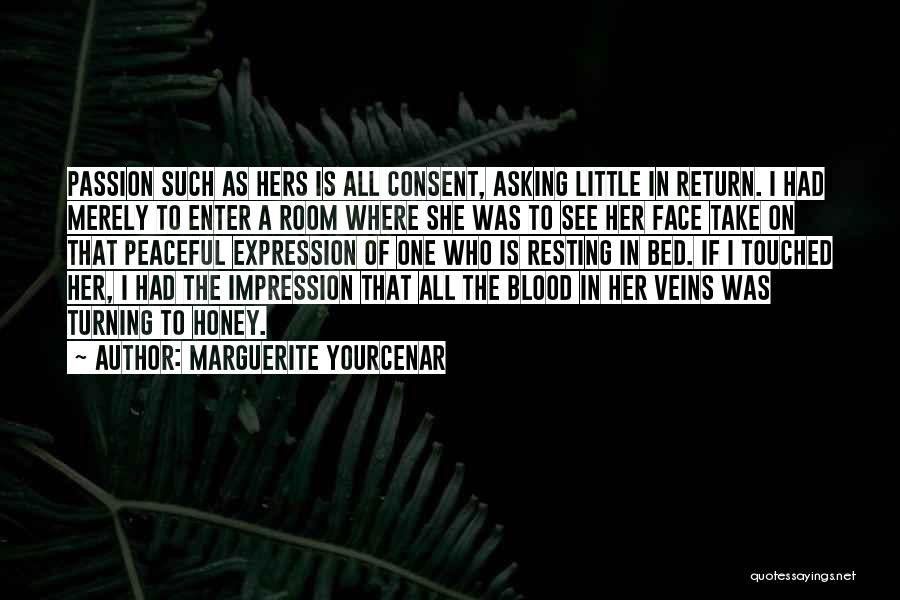 PASSION SUCH AS HERS IS ALL CONSENT, ASKING LITTLE IN RETURN. I HAD MERELY TO ENTER A ROOM WHERE SHE WAS TO SEE HER FACE TAKE ON THAT PEACEFUL EXPRESSION OF ONE WHO IS RESTING IN BED. IF I TOUCHED HER, I HAD THE IMPRESSION THAT ALL THE BLOOD IN HER VEINS WAS TURNING TO HONEY.

~ AUTHOR: MARGUERITE YOURCENAR

quotessayings.net